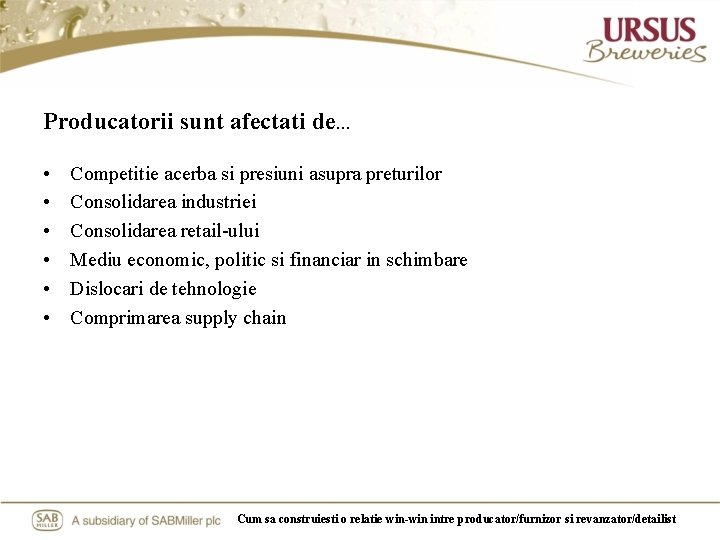 URSUS
Breweries

Producatorii sunt afectati de...

• Competitie acerba si presiuni asupra preturilor
• Consolidarea industriei
• Consolidarea retail-ului
• Mediu economic, politic si financiar in schimbare
• Dislocari de tehnologie
• Comprimarea supply chain

SAB MILLER A subsidiary of SABMiller plc Cum sa construiesti o relatie win-win intre producator/furnizor si revanzator/detailist